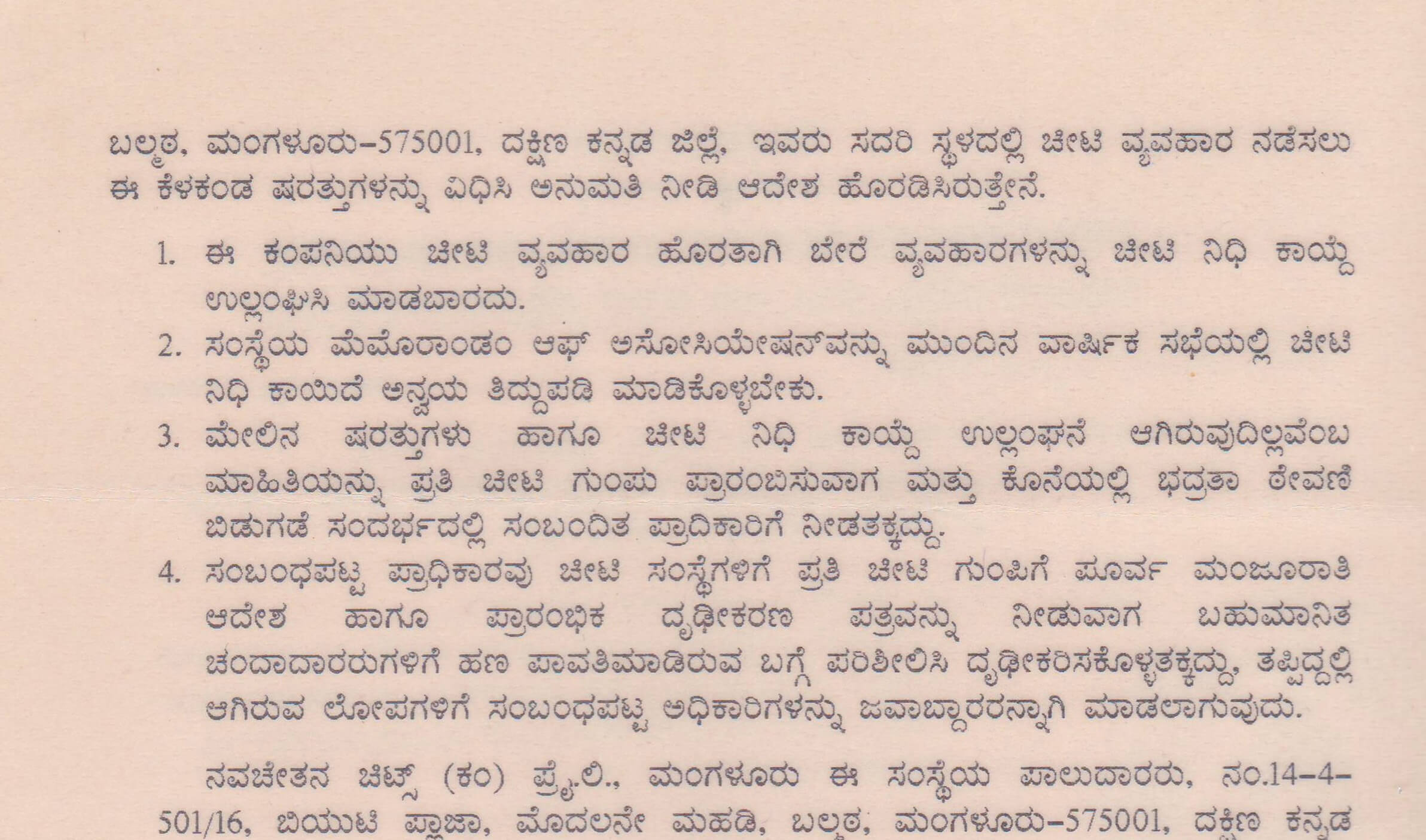 ಬಲ್ಮಠ, ಮಂಗಳೂರು-575001, ದಕ್ಷಿಣ ಕನ್ನಡ ಜಿಲ್ಲೆ, ಇವರು ಸದರಿ ಸ್ಥಳದಲ್ಲಿ ಚೀಟಿ ವ್ಯವಹಾರ ನಡೆಸಲು ಈ ಕೆಳಕಂಡ ಷರತ್ತುಗಳನ್ನು ವಿಧಿಸಿ ಅನುಮತಿ ನೀಡಿ ಆದೇಶ ಹೊರಡಿಸಿರುತ್ತೇನೆ.

1. ಈ ಕಂಪನಿಯು ಚೀಟಿ ವ್ಯವಹಾರ ಹೊರತಾಗಿ ಬೇರೆ ವ್ಯವಹಾರಗಳನ್ನು ಚೀಟಿ ನಿಧಿ ಕಾಯ್ದೆ ಉಲ್ಲಂಘಿಸಿ ಮಾಡಬಾರದು.
2. ಸಂಸ್ಥೆಯ ಮೆಮೊರಾಂಡಂ ಆಫ್ ಅಸೋಸಿಯೇಷನ್‌ವನ್ನು ಮುಂದಿನ ವಾರ್ಷಿಕ ಸಭೆಯಲ್ಲಿ ಚೀಟಿ ನಿಧಿ ಕಾಯಿದೆ ಅನ್ವಯ ತಿದ್ದುಪಡಿ ಮಾಡಿಕೊಳ್ಳಬೇಕು.
3. ಮೇಲಿನ ಷರತ್ತುಗಳು ಹಾಗೂ ಚೀಟಿ ನಿಧಿ ಕಾಯ್ದೆ ಉಲ್ಲಂಘನೆ ಆಗಿರುವುದಿಲ್ಲವೆಂಬ ಮಾಹಿತಿಯನ್ನು ಪ್ರತಿ ಚೀಟಿ ಗುಂಪು ಪ್ರಾರಂಬಿಸುವಾಗ ಮತ್ತು ಕೊನೆಯಲ್ಲಿ ಭದ್ರತಾ ಠೇವಣಿ ಬಿಡುಗಡೆ ಸಂದರ್ಭದಲ್ಲಿ ಸಂಬಂದಿತ ಪ್ರಾದಿಕಾರಿಗೆ ನೀಡತಕ್ಕದ್ದು.
4. ಸಂಬಂಧಪಟ್ಟ ಪ್ರಾಧಿಕಾರವು ಚೀಟಿ ಸಂಸ್ಥೆಗಳಿಗೆ ಪ್ರತಿ ಚೀಟಿ ಗುಂಪಿಗೆ ಪೂರ್ವ ಮಂಜೂರಾತಿ ಆದೇಶ ಹಾಗೂ ಪ್ರಾರಂಭಿಕ ದೃಢೀಕರಣ ಪತ್ರವನ್ನು ನೀಡುವಾಗ ಬಹುಮಾನಿತ ಚಂದಾದಾರರುಗಳಿಗೆ ಹಣ ಪಾವತಿಮಾಡಿರುವ ಬಗ್ಗೆ ಪರಿಶೀಲಿಸಿ ದೃಢೀಕರಿಸಕೊಳ್ಳತಕ್ಕದ್ದು, ತಪ್ಪಿದ್ದಲ್ಲಿ ಆಗಿರುವ ಲೋಪಗಳಿಗೆ ಸಂಬಂಧಪಟ್ಟ ಅಧಿಕಾರಿಗಳನ್ನು ಜವಾಬ್ದಾರರನ್ನಾಗಿ ಮಾಡಲಾಗುವುದು.

ನವಚೇತನ ಚಿಟ್ಸ್ (ಕಂ) ಪ್ರೈ.ಲಿ., ಮಂಗಳೂರು ಈ ಸಂಸ್ಥೆಯ ಪಾಲುದಾರರು, ನಂ.14-4-501/16, ಬಿಯುಟಿ ಪ್ಲಾಜಾ, ಮೊದಲನೇ ಮಹಡಿ, ಬಲ್ಮಠ, ಮಂಗಳೂರು-575001, ದಕ್ಷಿಣ ಕನ್ನಡ